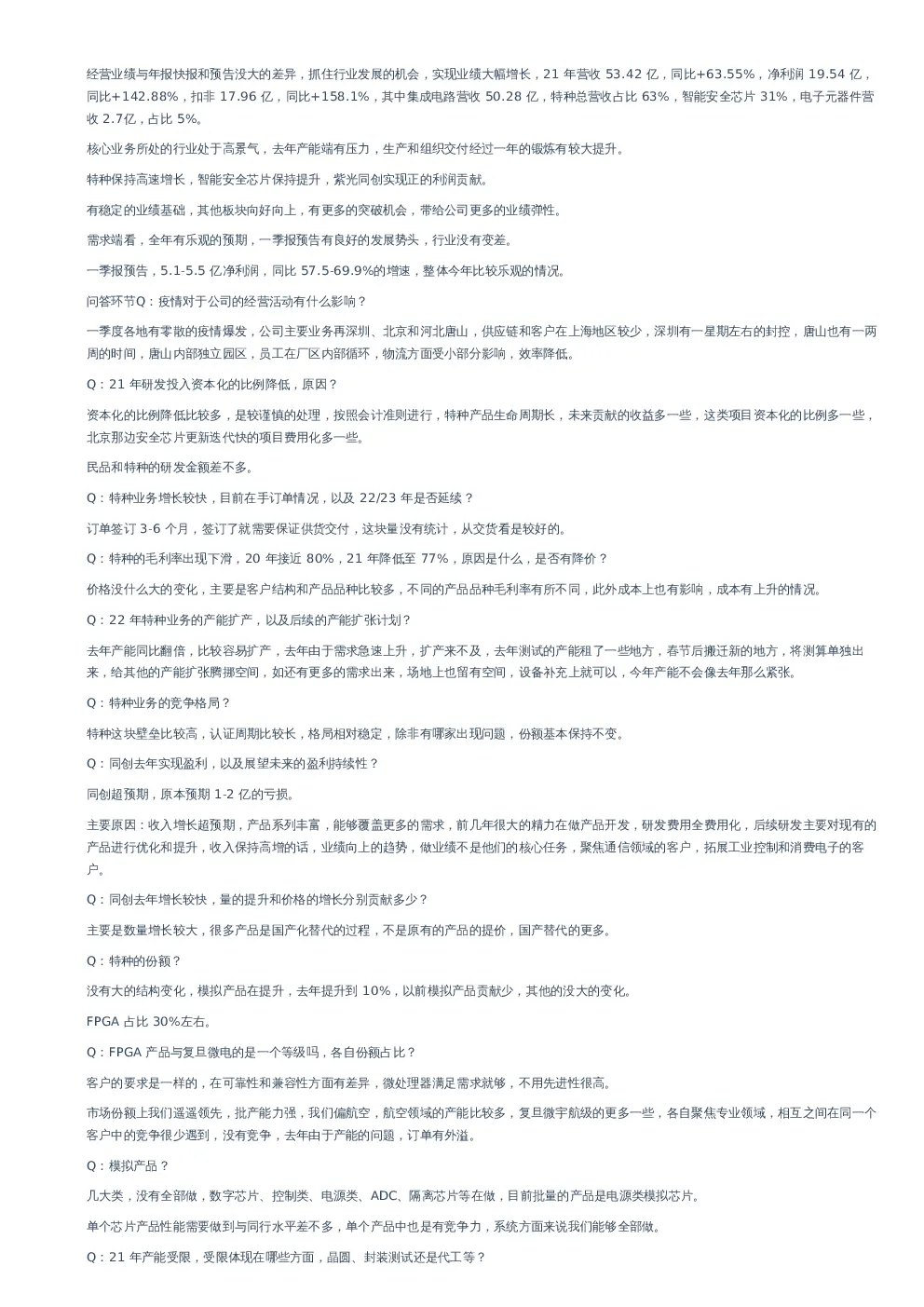 经营业绩与年报快报和预告没大的差异，抓住行业发展的机会，实现业绩大幅增长，21年营收53.42亿，同比+63.55%，净利润19.54亿，同比+142.88%，扣非17.96亿，同比+158.1%，其中集成电路营收50.28亿，特种总营收占比63%，智能安全芯片31%，电子元器件营收2.7亿，占比5%。

核心业务所处的行业处于高景气，去年产能端有压力，生产和组织交付经过一年的锻炼有较大提升。

特种保持高速增长，智能安全芯片保持提升，紫光同创实现正的利润贡献。

有稳定的业绩基础，其他板块向好向上，有更多的突破机会，带给公司更多的业绩弹性。

需求端看，全年有乐观的预期，一季报预告有良好的发展势头，行业没有变差。

一季报预告，5.1-5.5亿净利润，同比57.5-69.9%的增速，整体今年比较乐观的情况。

问答环节Q：疫情对于公司的经营活动有什么影响？

一季度各地有零散的疫情爆发，公司主要业务再深圳、北京和河北唐山，供应链和客户在上海地区较少，深圳有一星期左右的封控，唐山也有一两周的时间，唐山内部独立园区，员工在厂区内部循环，物流方面受小部分影响，效率降低。

Q：21年研发投入资本化的比例降低，原因？

资本化的比例降低比较多，是较谨慎的处理，按照会计准则进行，特种产品生命周期长，未来贡献的收益多一些，这类项目资本化的比例多一些，北京那边安全芯片更新迭代快的项目费用化多一些。

民品和特种的研发金额差不多。

Q：特种业务增长较快，目前在手订单情况，以及22/23年是否延续？

订单签订3-6个月，签订了就需要保证供货交付，这块量没有统计，从交货看是较好的。

Q：特种的毛利率出现下滑，20年接近80%，21年降低至77%，原因是什么，是否有降价？

价格没什么大的变化，主要是客户结构和产品品种比较多，不同的产品品种毛利率有所不同，此外成本上也有影响，成本有上升的情况。

Q：22年特种业务的产能扩产，以及后续的产能扩张计划？

去年产能同比翻倍，比较容易扩产，去年由于需求急速上升，扩产来不及，去年测试的产能租了一些地方，春节后搬迁新的地方，将测算单独出来，给其他的产能扩张腾挪空间，如还有更多的需求出来，场地上也留有空间，设备补充上就可以，今年产能不会像去年那么紧张。

Q：特种业务的竞争格局？

特种这块壁垒比较高，认证周期比较长，格局相对稳定，除非有哪家出现问题，份额基本保持不变。

Q：同创去年实现盈利，以及展望未来的盈利持续性？

同创超预期，原本预期1-2亿的亏损。

主要原因：收入增长超预期，产品系列丰富，能够覆盖更多的需求，前几年很大的精力在做产品开发，研发费用全费用化，后续研发主要对现有的产品进行优化和提升，收入保持高增的话，业绩向上的趋势，做业绩不是他们的核心任务，聚焦通信领域的客户，拓展工业控制和消费电子的客户。

Q：同创去年增长较快，量的提升和价格的增长分别贡献多少？

主要是数量增长较大，很多产品是国产化替代的过程，不是原有的产品的提价，国产替代的更多。

Q：特种的份额？

没有大的结构变化，模拟产品在提升，去年提升到10%，以前模拟产品贡献少，其他的没大的变化。

FPGA占比30%左右。

Q：FPGA产品与复旦微电的是一个等级吗，各自份额占比？

客户的要求是一样的，在可靠性和兼容性方面有差异，微处理器满足需求就够，不用先进性很高。

市场份额上我们遥遥领先，批产能力强，我们偏航空，航空领域的产能比较多，复旦微宇航级的更多一些，各自聚焦专业领域，相互之间在同一个客户中的竞争很少遇到，没有竞争，去年由于产能的问题，订单有外溢。

Q：模拟产品？

几大类，没有全部做，数字芯片、控制类、电源类、ADC、隔离芯片等在做，目前批量的产品是电源类模拟芯片。

单个芯片产品性能需要做到与同行水平差不多，单个产品中也是有竞争力，系统方面来说我们能够全部做。

Q：21年产能受限，受限体现在哪些方面，晶圆、封装测试还是代工等？